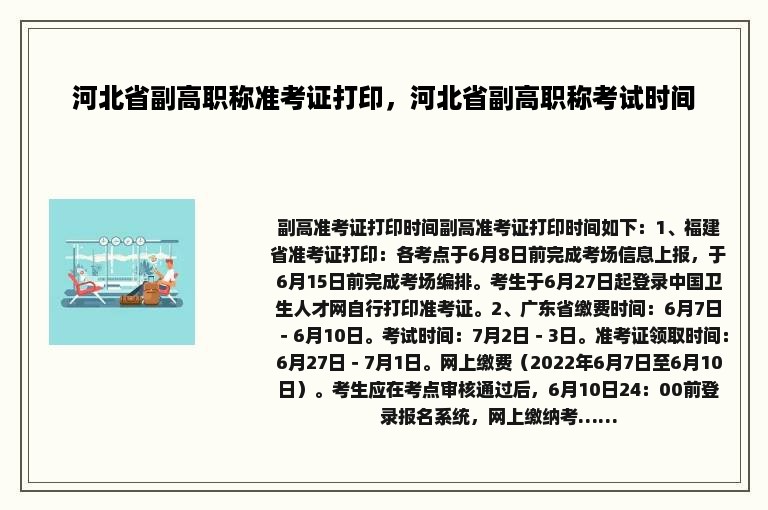 河北省副高职称准考证打印，河北省副高职称考试时间

副高准考证打印时间副高准考证打印时间如下：1、福建省准考证打印：各考点于6月8日前完成考场信息上报，于6月15日前完成考场编排。考生于6月27日起登录中国卫生人才网自行打印准考证。2、广东省缴费时间：6月7日 - 6月10日。考试时间：7月2日 - 3日。准考证领取时间：6月27日 - 7月1日。网上缴费（2022年6月7日至6月10日）。考生应在考点审核通过后，6月10日24：00前登录报名系统，网上缴纳考......